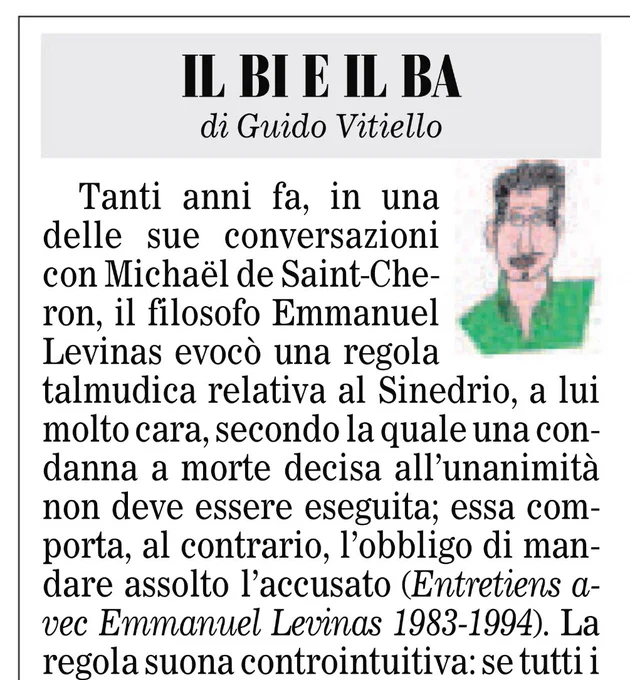 IL BI E IL BA
di Guido Vitiello

Tanti anni fa, in una delle sue conversazioni con Michaël de Saint-Cheron, il filosofo Emmanuel Levinas evocò una regola talmudica relativa al Sinedrio, a lui molto cara, secondo la quale una condanna a morte decisa all'unanimità non deve essere eseguita; essa comporta, al contrario, l'obbligo di mandare assolto l'accusato (Entretiens avec Emmanuel Levinas 1983-1994). La regola suona controintuitiva: se tutti i